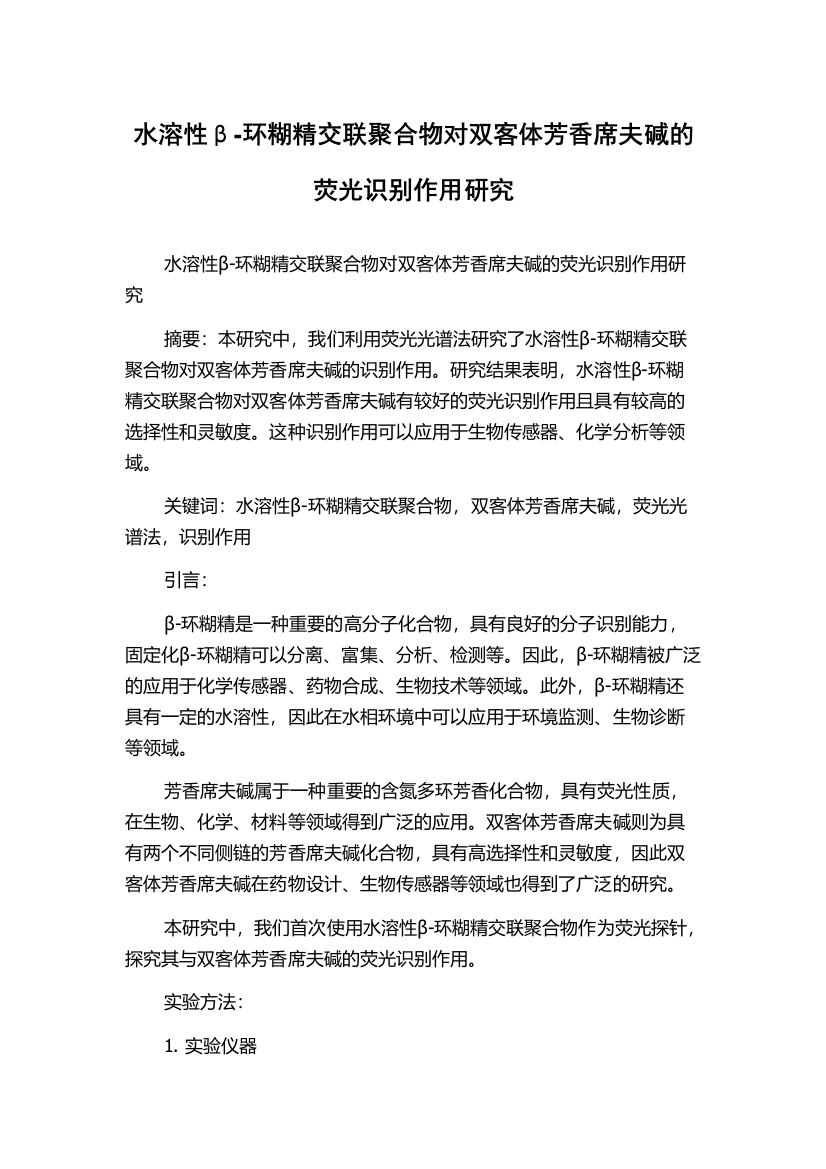 水溶性β-环糊精交联聚合物对双客体芳香席夫碱的荧光识别作用研究

水溶性β-环糊精交联聚合物对双客体芳香席夫碱的荧光识别作用研究

摘要：本研究中，我们利用荧光光谱法研究了水溶性β-环糊精交联聚合物对双客体芳香席夫碱的识别作用。研究结果表明，水溶性β-环糊精交联聚合物对双客体芳香席夫碱有较好的荧光识别作用且具有较高的选择性和灵敏度。这种识别作用可以应用于生物传感器、化学分析等领域。

关键词：水溶性β-环糊精交联聚合物，双客体芳香席夫碱，荧光光谱法，识别作用

引言：

β-环糊精是一种重要的高分子化合物，具有良好的分子识别能力，固定化β-环糊精可以分离、富集、分析、检测等。因此，β-环糊精被广泛的应用于化学传感器、药物合成、生物技术等领域。此外，β-环糊精还具有一定的水溶性，因此在水相环境中可以应用于环境监测、生物诊断等领域。

芳香席夫碱属于一种重要的含氮多环芳香化合物，具有荧光性质，在生物、化学、材料等领域得到广泛的应用。双客体芳香席夫碱则为具有两个不同侧链的芳香席夫碱化合物，具有高选择性和灵敏度，因此双客体芳香席夫碱在药物设计、生物传感器等领域也得到了广泛的研究。

本研究中，我们首次使用水溶性β-环糊精交联聚合物作为荧光探针，探究其与双客体芳香席夫碱的荧光识别作用。

实验方法：

1. 实验仪器